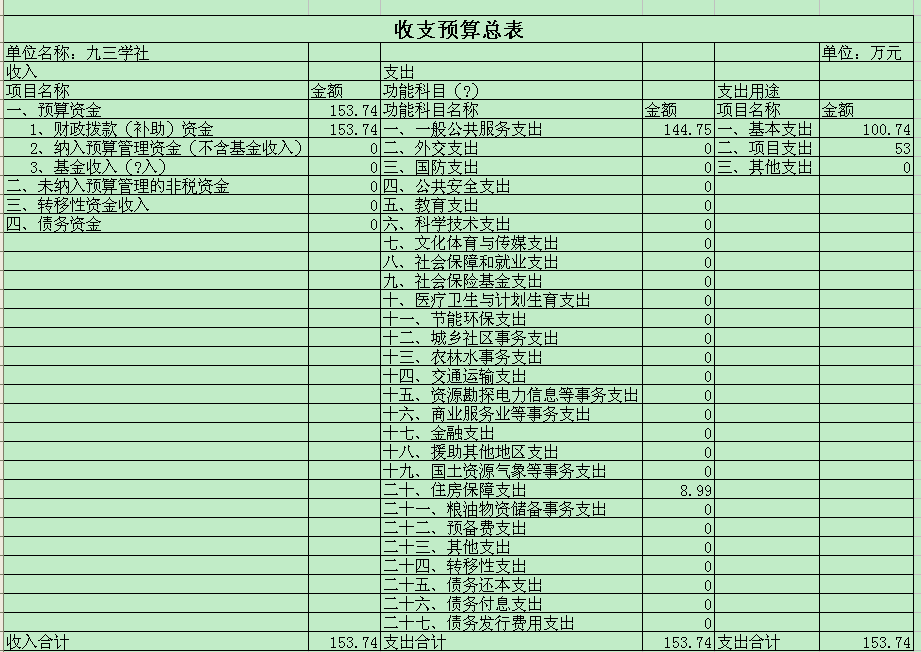 收支预算总表

| 单位名称：九三学社 | | | | | 单位：万元 |
|---|---|---|---|---|---|
| 收入 | | 支出 | | | |
| 项目名称 | 金额 | 功能科目（?） | | 支出用途 | |
| 一、预算资金 | 153.74 | 功能科目名称 | 金额 | 项目名称 | 金额 |
| 1、财政拨款（补助）资金 | 153.74 | 一、一般公共服务支出 | 144.75 | 一、基本支出 | 100.74 |
| 2、纳入预算管理资金（不含基金收入） | 0 | 二、外交支出 | 0 | 二、项目支出 | 53 |
| 3、基金收入（?入） | 0 | 三、国防支出 | 0 | 三、其他支出 | 0 |
| 二、未纳入预算管理的非税资金 | 0 | 四、公共安全支出 | 0 | | |
| 三、转移性资金收入 | 0 | 五、教育支出 | 0 | | |
| 四、债务资金 | 0 | 六、科学技术支出 | 0 | | |
| | | 七、文化体育与传媒支出 | 0 | | |
| | | 八、社会保障和就业支出 | 0 | | |
| | | 九、社会保险基金支出 | 0 | | |
| | | 十、医疗卫生与计划生育支出 | 0 | | |
| | | 十一、节能环保支出 | 0 | | |
| | | 十二、城乡社区事务支出 | 0 | | |
| | | 十三、农林水事务支出 | 0 | | |
| | | 十四、交通运输支出 | 0 | | |
| | | 十五、资源勘探电力信息等事务支出 | 0 | | |
| | | 十六、商业服务业等事务支出 | 0 | | |
| | | 十七、金融支出 | 0 | | |
| | | 十八、援助其他地区支出 | 0 | | |
| | | 十九、国土资源气象等事务支出 | 0 | | |
| | | 二十、住房保障支出 | 8.99 | | |
| | | 二十一、粮油物资储备事务支出 | 0 | | |
| | | 二十二、预备费支出 | 0 | | |
| | | 二十三、其他支出 | 0 | | |
| | | 二十四、转移性支出 | 0 | | |
| | | 二十五、债务还本支出 | 0 | | |
| | | 二十六、债务付息支出 | 0 | | |
| | | 二十七、债务发行费用支出 | 0 | | |
| 收入合计 | 153.74 | 支出合计 | 153.74 | 支出合计 | 153.74 |